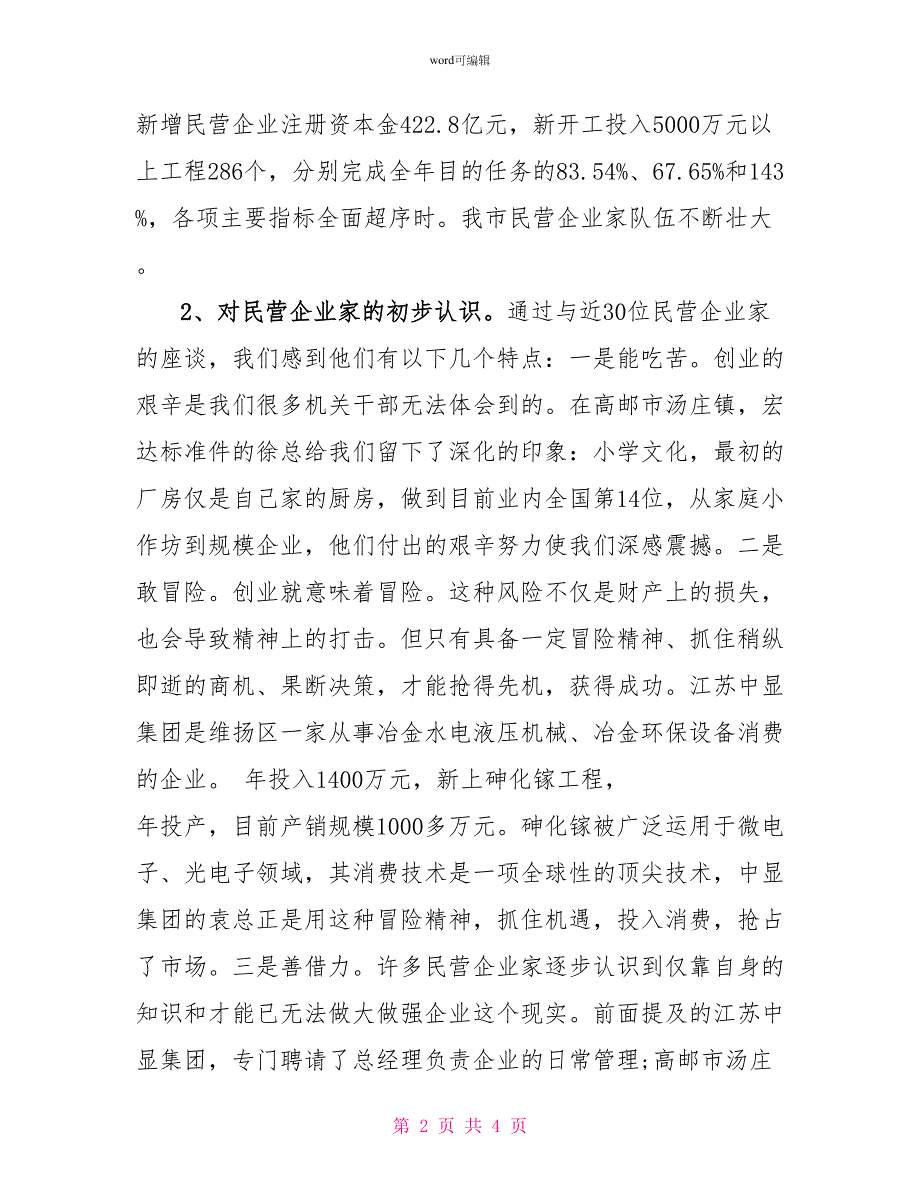 word可编辑

新增民营企业注册资本金422.8亿元，新开工投入5000万元以上工程286个，分别完成全年目的任务的83.54%、67.65%和143%，各项主要指标全面超序时。我市民营企业家队伍不断壮大。

2、对民营企业家的初步认识。通过与近30位民营企业家的座谈，我们感到他们有以下几个特点：一是能吃苦。创业的艰辛是我们很多机关干部无法体会到的。在高邮市汤庄镇，宏达标准件的徐总给我们留下了深化的印象：小学文化，最初的厂房仅是自己家的厨房，做到目前业内全国第14位，从家庭小作坊到规模企业，他们付出的艰辛努力使我们深感震撼。二是敢冒险。创业就意味着冒险。这种风险不仅是财产上的损失，也会导致精神上的打击。但只有具备一定冒险精神、抓住稍纵即逝的商机、果断决策，才能抢得先机，获得成功。江苏中显集团是维扬区一家从事冶金水电液压机械、冶金环保设备消费的企业。 年投入1400万元，新上砷化镓工程，
年投产，目前产销规模1000多万元。砷化镓被广泛运用于微电子、光电子领域，其消费技术是一项全球性的顶尖技术，中显集团的袁总正是用这种冒险精神，抓住机遇，投入消费，抢占了市场。三是善借力。许多民营企业家逐步认识到仅靠自身的知识和才能已无法做大做强企业这个现实。前面提及的江苏中显集团，专门聘请了总经理负责企业的日常管理;高邮市汤庄

第 2 页 共 4 页